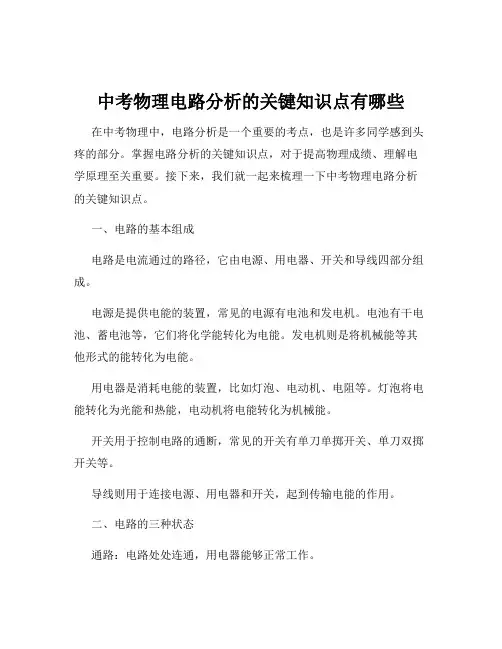 中考物理电路分析的关键知识点有哪些

在中考物理中，电路分析是一个重要的考点，也是许多同学感到头疼的部分。掌握电路分析的关键知识点，对于提高物理成绩、理解电学原理至关重要。接下来，我们就一起来梳理一下中考物理电路分析的关键知识点。

一、电路的基本组成

电路是电流通过的路径，它由电源、用电器、开关和导线四部分组成。

电源是提供电能的装置，常见的电源有电池和发电机。电池有干电池、蓄电池等，它们将化学能转化为电能。发电机则是将机械能等其他形式的能转化为电能。

用电器是消耗电能的装置，比如灯泡、电动机、电阻等。灯泡将电能转化为光能和热能，电动机将电能转化为机械能。

开关用于控制电路的通断，常见的开关有单刀单掷开关、单刀双掷开关等。

导线则用于连接电源、用电器和开关，起到传输电能的作用。

二、电路的三种状态

通路：电路处处连通，用电器能够正常工作。